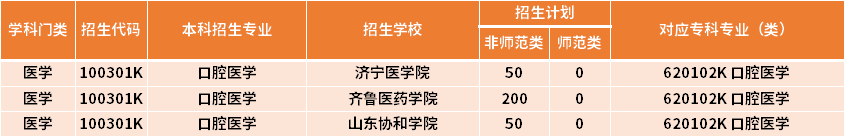 | 学科门类 | 招生代码 | 本科招生专业 | 招生学校 | 招生计划 非师范类 | 招生计划 师范类 | 对应专科专业（类） |
|---|---|---|---|---|---|---|
| 医学 | 100301K | 口腔医学 | 济宁医学院 | 50 | 0 | 620102K 口腔医学 |
| 医学 | 100301K | 口腔医学 | 齐鲁医药学院 | 200 | 0 | 620102K 口腔医学 |
| 医学 | 100301K | 口腔医学 | 山东协和学院 | 50 | 0 | 620102K 口腔医学 |